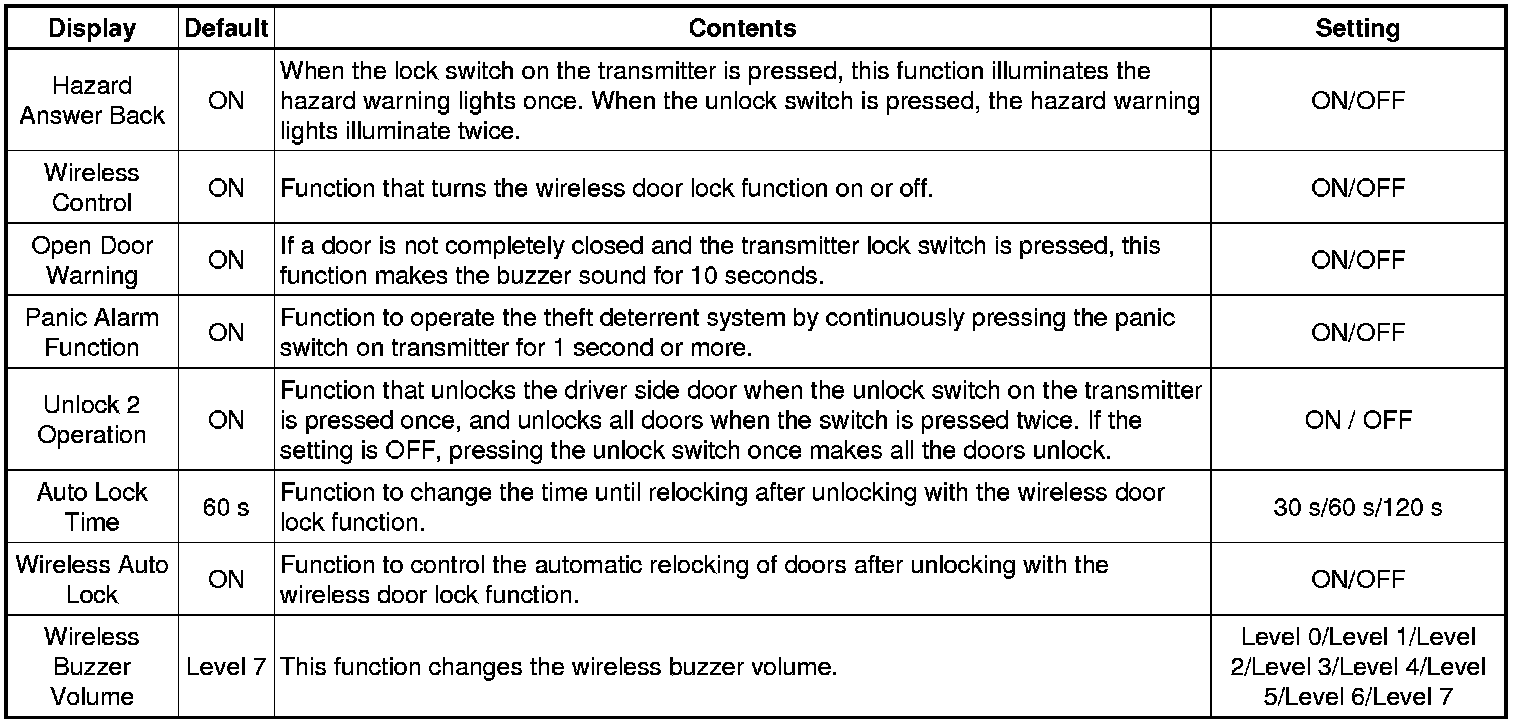 | Display | Default | Contents | Setting |
|---|---|---|---|
| Hazard Answer Back | ON | When the lock switch on the transmitter is pressed, this function illuminates the hazard warning lights once. When the unlock switch is pressed, the hazard warning lights illuminate twice. | ON/OFF |
| Wireless Control | ON | Function that turns the wireless door lock function on or off. | ON/OFF |
| Open Door Warning | ON | If a door is not completely closed and the transmitter lock switch is pressed, this function makes the buzzer sound for 10 seconds. | ON/OFF |
| Panic Alarm Function | ON | Function to operate the theft deterrent system by continuously pressing the panic switch on transmitter for 1 second or more. | ON/OFF |
| Unlock 2 Operation | ON | Function that unlocks the driver side door when the unlock switch on the transmitter is pressed once, and unlocks all doors when the switch is pressed twice. If the setting is OFF, pressing the unlock switch once makes all the doors unlock. | ON / OFF |
| Auto Lock Time | 60 s | Function to change the time until relocking after unlocking with the wireless door lock function. | 30 s/60 s/120 s |
| Wireless Auto Lock | ON | Function to control the automatic relocking of doors after unlocking with the wireless door lock function. | ON/OFF |
| Wireless Buzzer Volume | Level 7 | This function changes the wireless buzzer volume. | Level 0/Level 1/Level 2/Level 3/Level 4/Level 5/Level 6/Level 7 |